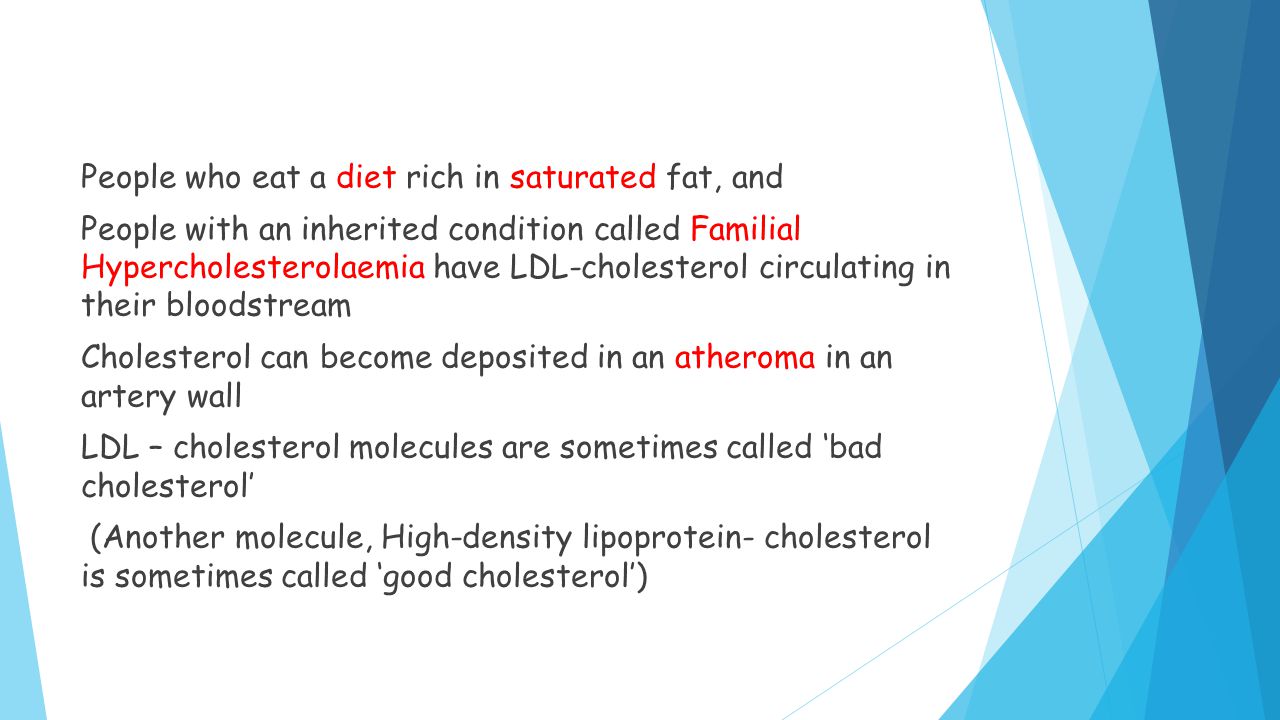 People who eat a diet rich in saturated fat, and

People with an inherited condition called Familial Hypercholesterolaemia have LDL-cholesterol circulating in their bloodstream

Cholesterol can become deposited in an atheroma in an artery wall

LDL – cholesterol molecules are sometimes called ‘bad cholesterol’

(Another molecule, High-density lipoprotein- cholesterol is sometimes called ‘good cholesterol’)